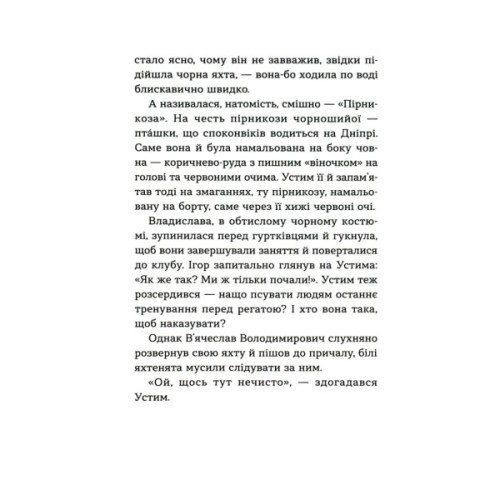 стало ясно, чому він не завважив, звідки підійшла чорна яхта, — вона-бо ходила по воді блискавично швидко.

А називалася, натомість, смішно — «Пірникоза». На честь пірникози чорношийої — пта́шки, що споконвіків водиться на Дніпрі. Саме вона й була намальована на боку човна — коричнево-руда з пишним «віночком» на голові та червоними очима. Устим її й запам'ятав тоді на змаганнях, ту пірникозу, намальовану на борту, саме через її хижі червоні очі.

Владислава, в обтислому чорному костюмі, зупинилася перед гуртківцями й гукнула, щоб вони завершували заняття й поверталися до клубу. Ігор запитально глянув на Устима: «Як же так? Ми ж тільки почали!». Устим теж розсердився — нащо псувати людям останнє тренування перед регатою? І хто вона така, щоб наказувати?

Однак В'ячеслав Володимирович слухняно розвернув свою яхту й пішов до причалу, білі яхтенята мусили слідувати за ним.

«Ой, щось тут нечисто», — здогадався Устим.